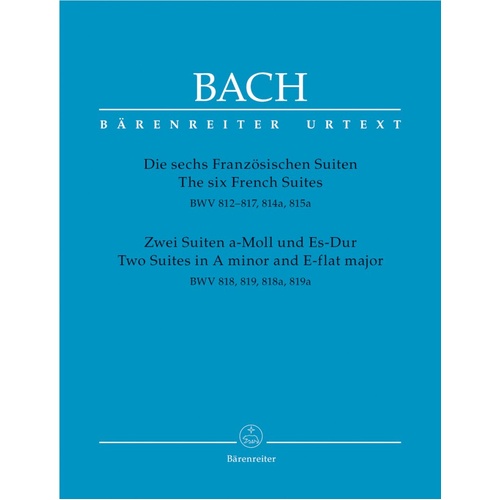 BACH

BÄRENREITER URTEXT

Die sechs Französischen Suiten
The six French Suites
BWV 812–817, 814a, 815a

Zwei Suiten a-Moll und Es-Dur
Two Suites in A minor and E-flat major
BWV 818, 819, 818a, 819a

Bärenreiter